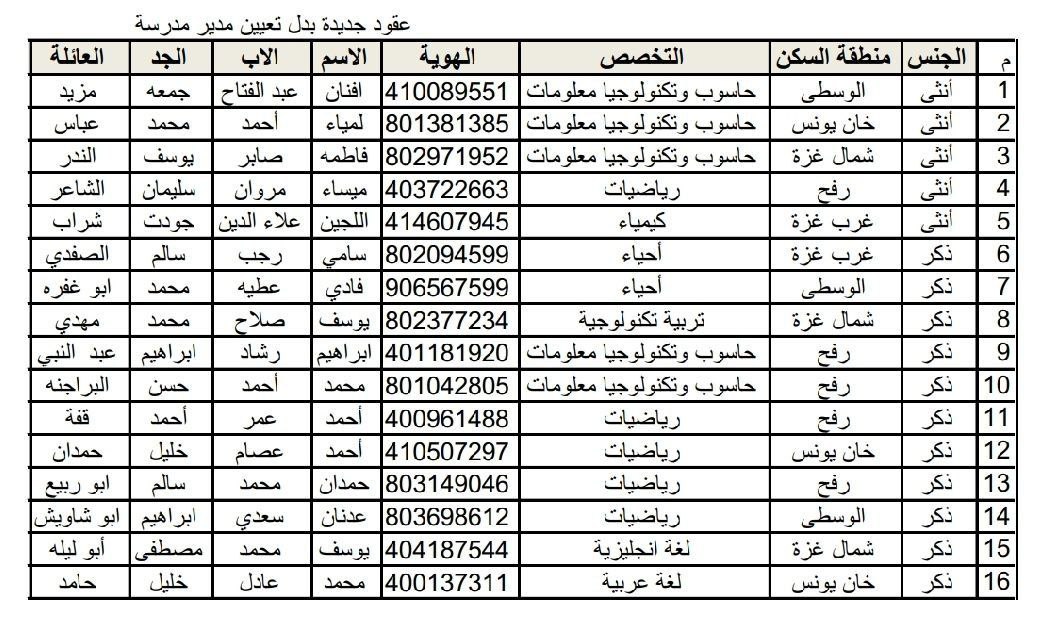 عقود جديدة بدل تعيين مدير مدرسة

| م | الجنس | منطقة السكن | التخصص | الهوية | الاسم | الاب | الجد | العائلة |
|---|---|---|---|---|---|---|---|---|
| 1 | أنثى | الوسطى | حاسوب وتكنولوجيا معلومات | 410089551 | افنان | عبد الفتاح | جمعه | مزيد |
| 2 | أنثى | خان يونس | حاسوب وتكنولوجيا معلومات | 801381385 | لمياء | أحمد | محمد | عباس |
| 3 | أنثى | شمال غزة | حاسوب وتكنولوجيا معلومات | 802971952 | فاطمه | صابر | يوسف | الندر |
| 4 | أنثى | رفح | رياضيات | 403722663 | ميساء | مروان | سليمان | الشاعر |
| 5 | أنثى | غرب غزة | كيمياء | 414607945 | اللجين | علاء الدين | جودت | شراب |
| 6 | ذكر | غرب غزة | أحياء | 802094599 | سامي | رجب | سالم | الصفدي |
| 7 | ذكر | الوسطى | أحياء | 906567599 | فادي | عطيه | محمد | ابو غفره |
| 8 | ذكر | شمال غزة | تربية تكنولوجية | 802377234 | يوسف | صلاح | محمد | مهدي |
| 9 | ذكر | رفح | حاسوب وتكنولوجيا معلومات | 401181920 | ابراهيم | رشاد | ابراهيم | عبد النبي |
| 10 | ذكر | رفح | حاسوب وتكنولوجيا معلومات | 801042805 | محمد | أحمد | حسن | البراجنه |
| 11 | ذكر | رفح | رياضيات | 400961488 | أحمد | عمر | أحمد | قفة |
| 12 | ذكر | خان يونس | رياضيات | 410507297 | أحمد | عصام | خليل | حمدان |
| 13 | ذكر | رفح | رياضيات | 803149046 | حمدان | محمد | سالم | ابو ربيع |
| 14 | ذكر | الوسطى | رياضيات | 803698612 | عدنان | سعدي | ابراهيم | ابو شاويش |
| 15 | ذكر | شمال غزة | لغة انجليزية | 404187544 | يوسف | محمد | مصطفى | أبو ليله |
| 16 | ذكر | خان يونس | لغة عربية | 400137311 | محمد | عادل | خليل | حامد |